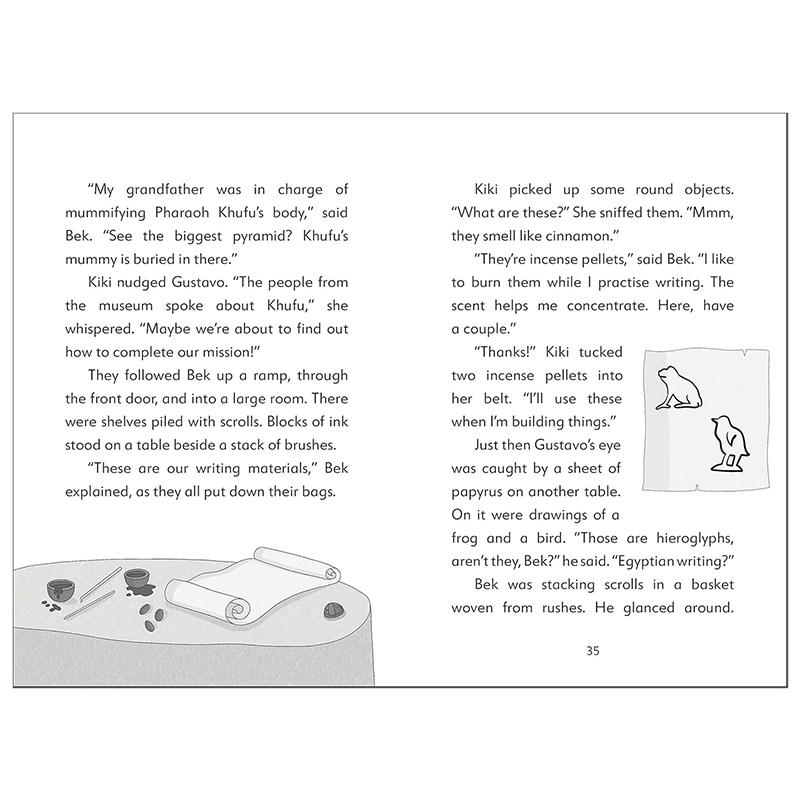 "My grandfather was in charge of mummifying Pharaoh Khufu's body," said Bek. "See the biggest pyramid? Khufu's mummy is buried in there."

Kiki nudged Gustavo. "The people from the museum spoke about Khufu," she whispered. "Maybe we're about to find out how to complete our mission!"

They followed Bek up a ramp, through the front door, and into a large room. There were shelves piled with scrolls. Blocks of ink stood on a table beside a stack of brushes.

"These are our writing materials," Bek explained, as they all put down their bags.

Kiki picked up some round objects. "What are these?" She sniffed them. "Mmm, they smell like cinnamon."

"They're incense pellets," said Bek. "I like to burn them while I practise writing. The scent helps me concentrate. Here, have a couple."

"Thanks!" Kiki tucked two incense pellets into her belt. "I'll use these when I'm building things."

Just then Gustavo's eye was caught by a sheet of papyrus on another table. On it were drawings of a frog and a bird. "Those are hieroglyphs, aren't they, Bek?" he said. "Egyptian writing?"

Bek was stacking scrolls in a basket woven from rushes. He glanced around.

35